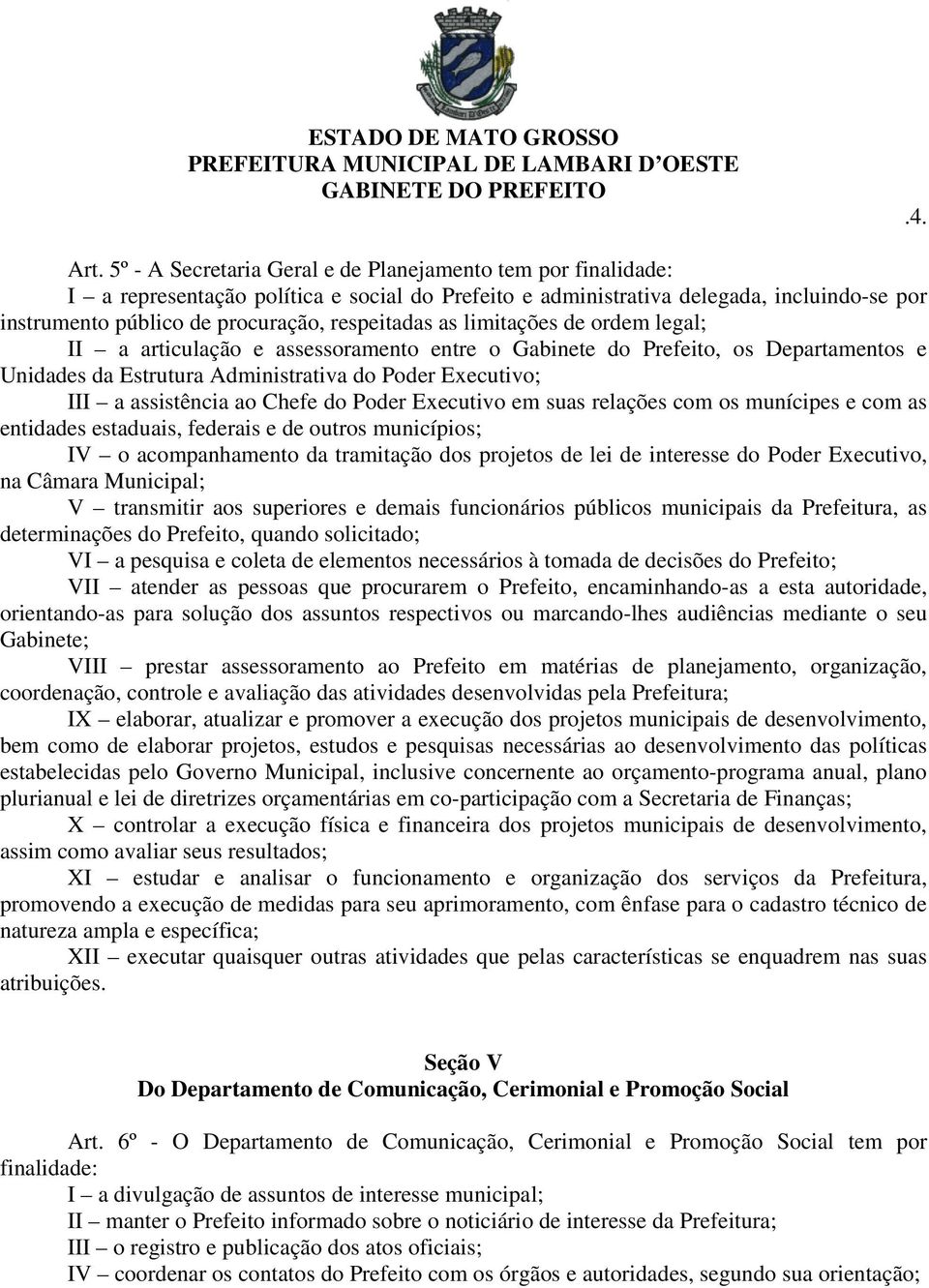 ESTADO DE MATO GROSSO
PREFEITURA MUNICIPAL DE LAMBARI D'OESTE
GABINETE DO PREFEITO

.4.

Art. 5º - A Secretaria Geral e de Planejamento tem por finalidade:

I – a representação política e social do Prefeito e administrativa delegada, incluindo-se por instrumento público de procuração, respeitadas as limitações de ordem legal;

II – a articulação e assessoramento entre o Gabinete do Prefeito, os Departamentos e Unidades da Estrutura Administrativa do Poder Executivo;

III – a assistência ao Chefe do Poder Executivo em suas relações com os munícipes e com as entidades estaduais, federais e de outros municípios;

IV – o acompanhamento da tramitação dos projetos de lei de interesse do Poder Executivo, na Câmara Municipal;

V – transmitir aos superiores e demais funcionários públicos municipais da Prefeitura, as determinações do Prefeito, quando solicitado;

VI – a pesquisa e coleta de elementos necessários à tomada de decisões do Prefeito;

VII – atender as pessoas que procurarem o Prefeito, encaminhando-as a esta autoridade, orientando-as para solução dos assuntos respectivos ou marcando-lhes audiências mediante o seu Gabinete;

VIII – prestar assessoramento ao Prefeito em matérias de planejamento, organização, coordenação, controle e avaliação das atividades desenvolvidas pela Prefeitura;

IX – elaborar, atualizar e promover a execução dos projetos municipais de desenvolvimento, bem como de elaborar projetos, estudos e pesquisas necessárias ao desenvolvimento das políticas estabelecidas pelo Governo Municipal, inclusive concernente ao orçamento-programa anual, plano plurianual e lei de diretrizes orçamentárias em co-participação com a Secretaria de Finanças;

X – controlar a execução física e financeira dos projetos municipais de desenvolvimento, assim como avaliar seus resultados;

XI – estudar e analisar o funcionamento e organização dos serviços da Prefeitura, promovendo a execução de medidas para seu aprimoramento, com ênfase para o cadastro técnico de natureza ampla e específica;

XII – executar quaisquer outras atividades que pelas características se enquadrem nas suas atribuições.

Seção V
Do Departamento de Comunicação, Cerimonial e Promoção Social

Art. 6º - O Departamento de Comunicação, Cerimonial e Promoção Social tem por finalidade:

I – a divulgação de assuntos de interesse municipal;

II – manter o Prefeito informado sobre o noticiário de interesse da Prefeitura;

III – o registro e publicação dos atos oficiais;

IV – coordenar os contatos do Prefeito com os órgãos e autoridades, segundo sua orientação;